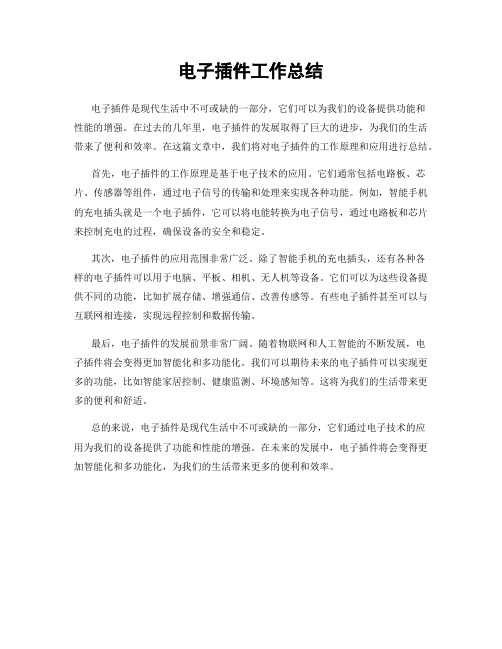 电子插件工作总结

电子插件是现代生活中不可或缺的一部分，它们可以为我们的设备提供功能和性能的增强。在过去的几年里，电子插件的发展取得了巨大的进步，为我们的生活带来了便利和效率。在这篇文章中，我们将对电子插件的工作原理和应用进行总结。

首先，电子插件的工作原理是基于电子技术的应用。它们通常包括电路板、芯片、传感器等组件，通过电子信号的传输和处理来实现各种功能。例如，智能手机的充电插头就是一个电子插件，它可以将电能转换为电子信号，通过电路板和芯片来控制充电的过程，确保设备的安全和稳定。

其次，电子插件的应用范围非常广泛。除了智能手机的充电插头，还有各种各样的电子插件可以用于电脑、平板、相机、无人机等设备。它们可以为这些设备提供不同的功能，比如扩展存储、增强通信、改善传感等。有些电子插件甚至可以与互联网相连接，实现远程控制和数据传输。

最后，电子插件的发展前景非常广阔。随着物联网和人工智能的不断发展，电子插件将会变得更加智能化和多功能化。我们可以期待未来的电子插件可以实现更多的功能，比如智能家居控制、健康监测、环境感知等。这将为我们的生活带来更多的便利和舒适。

总的来说，电子插件是现代生活中不可或缺的一部分，它们通过电子技术的应用为我们的设备提供了功能和性能的增强。在未来的发展中，电子插件将会变得更加智能化和多功能化，为我们的生活带来更多的便利和效率。